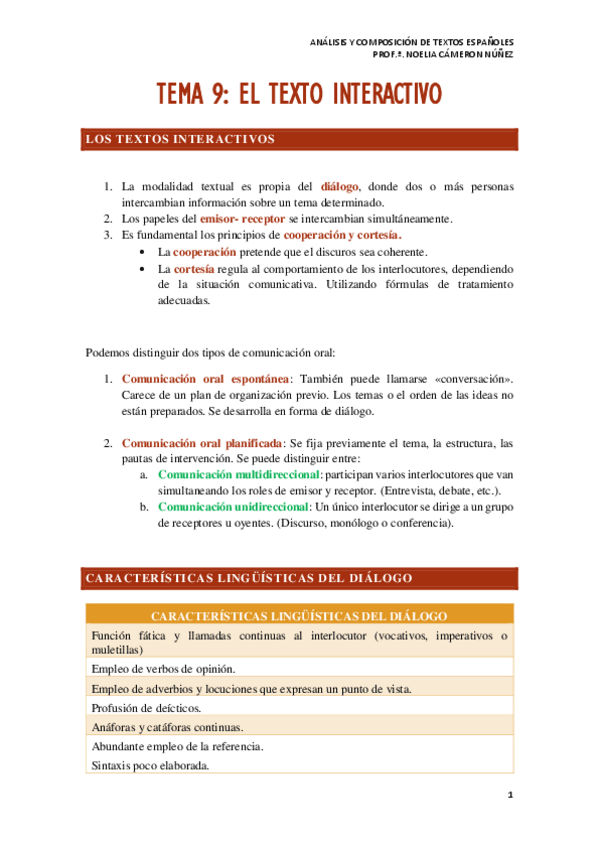 ANÁLISIS Y COMPOSICIÓN DE TEXTOS ESPAÑOLES
PROF.ª. NOELIA CÁMERON NÚÑEZ

TEMA 9: EL TEXTO INTERACTIVO

LOS TEXTOS INTERACTIVOS

1. La modalidad textual es propia del diálogo, donde dos o más personas intercambian información sobre un tema determinado.
2. Los papeles del emisor- receptor se intercambian simultáneamente.
3. Es fundamental los principios de cooperación y cortesía.
• La cooperación pretende que el discuros sea coherente.
• La cortesía regula al comportamiento de los interlocutores, dependiendo de la situación comunicativa. Utilizando fórmulas de tratamiento adecuadas.

Podemos distinguir dos tipos de comunicación oral:

1. Comunicación oral espontánea: También puede llamarse «conversación». Carece de un plan de organización previo. Los temas o el orden de las ideas no están preparados. Se desarrolla en forma de diálogo.

2. Comunicación oral planificada: Se fija previamente el tema, la estructura, las pautas de intervención. Se puede distinguir entre:
a. Comunicación multidireccional: participan varios interlocutores que van simultaneando los roles de emisor y receptor. (Entrevista, debate, etc.).
b. Comunicación unidireccional: Un único interlocutor se dirige a un grupo de receptores u oyentes. (Discurso, monólogo o conferencia).

CARACTERÍSTICAS LINGÜÍSTICAS DEL DIÁLOGO

| CARACTERÍSTICAS LINGÜÍSTICAS DEL DIÁLOGO |
|---|
| Función fática y llamadas continuas al interlocutor (vocativos, imperativos o muletillas) |
| Empleo de verbos de opinión. |
| Empleo de adverbios y locuciones que expresan un punto de vista. |
| Profusión de deícticos. |
| Anáforas y catáforas continuas. |
| Abundante empleo de la referencia. |
| Sintaxis poco elaborada. |

1